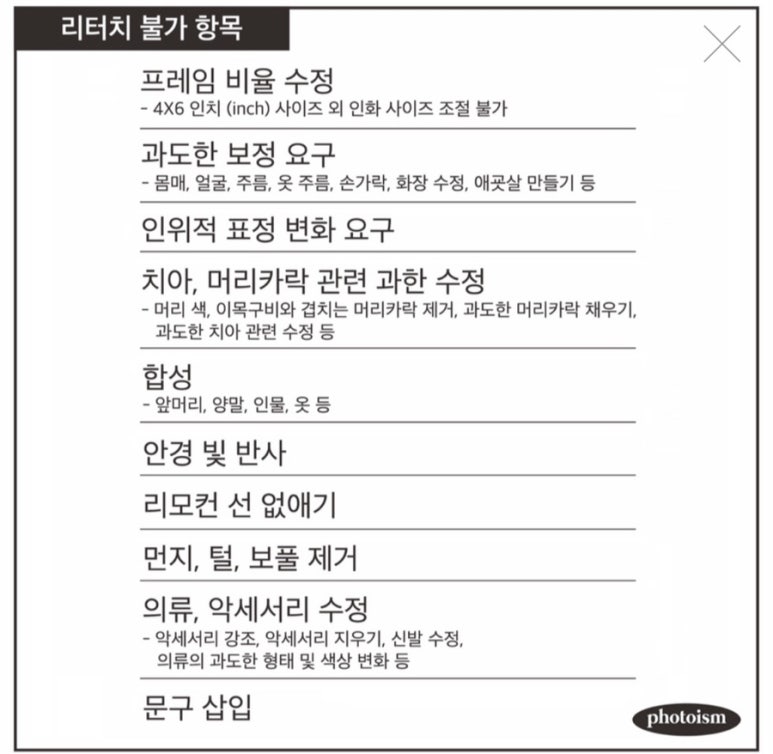 리터치 불가 항목

프레임 비율 수정
- 4X6 인치 (inch) 사이즈 외 인화 사이즈 조절 불가

과도한 보정 요구
- 몸매, 얼굴, 주름, 옷 주름, 손가락, 화장 수정, 애굣살 만들기 등

인위적 표정 변화 요구

치아, 머리카락 관련 과한 수정
- 머리 색, 이목구비와 겹치는 머리카락 제거, 과도한 머리카락 채우기, 과도한 치아 관련 수정 등

합성
- 앞머리, 양말, 인물, 옷 등

안경 빛 반사

리모컨 선 없애기

먼지, 털, 보풀 제거

의류, 악세서리 수정
- 악세서리 강조, 악세서리 지우기, 신발 수정, 의류의 과도한 형태 및 색상 변화 등

문구 삽입

photoism